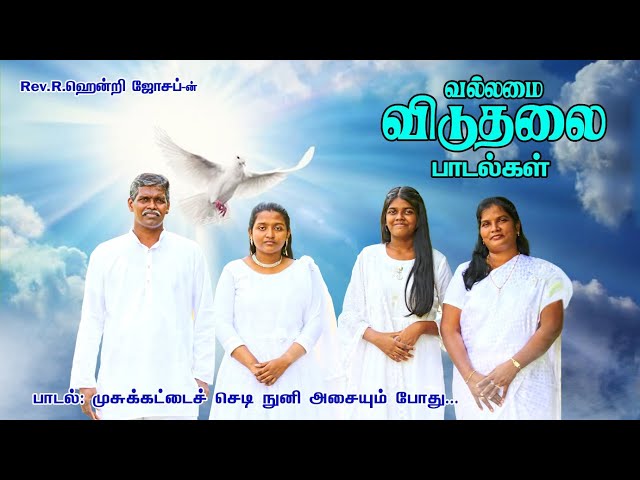 Rev.R.ஹென்றி ஜோசப்-ன்

வல்லமை
விடுதலை
பாடல்கள்

பாடல்: முசுக்கட்டைச் செடி நுனி அசையும் போது...